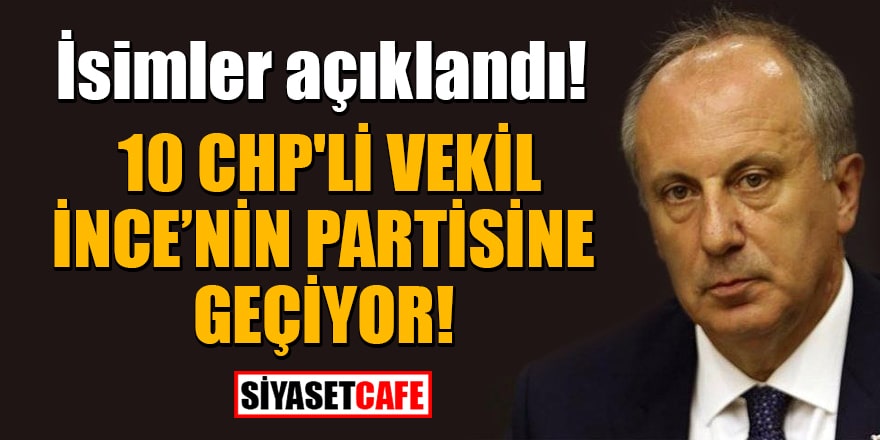 İsimler açıklandı!

10 CHP'Lİ VEKİL İNCE'NİN PARTİSİNE GEÇİYOR!

SİYASETCAFE